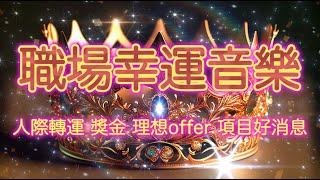 職場幸運音樂

人際轉運 獎金 理想offer 項目好消息